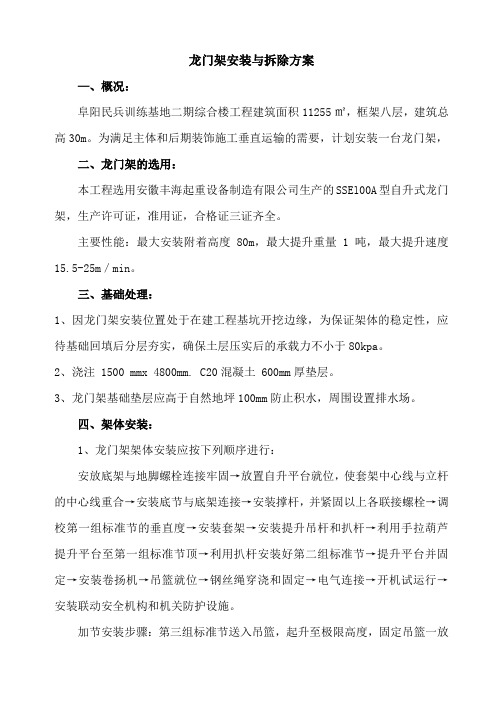 龙门架安装与拆除方案

一、概况：

阜阳民兵训练基地二期综合楼工程建筑面积 11255 ㎡，框架八层，建筑总高 30m。为满足主体和后期装饰施工垂直运输的需要，计划安装一台龙门架，

二、龙门架的选用：

本工程选用安徽丰海起重设备制造有限公司生产的SSE100A型自升式龙门架，生产许可证，准用证，合格证三证齐全。

主要性能：最大安装附着高度 80m，最大提升重量 1 吨，最大提升速度 15.5-25m / min。

三、基础处理：

1、因龙门架安装位置处于在建工程基坑开挖边缘，为保证架体的稳定性，应待基础回填后分层夯实，确保土层压实后的承载力不小于 80kpa。

2、浇注 1500 mmx 4800mm. C20 混凝土 600mm 厚垫层。

3、龙门架基础垫层应高于自然地坪 100mm 防止积水，周围设置排水场。

四、架体安装：

1、龙门架架体安装应按下列顺序进行：

安放底架与地脚螺栓连接牢固→放置自升平台就位，使套架中心线与立杆的中心线重合→安装底节与底架连接→安装撑杆，并紧固以上各联接螺栓→调校第一组标准节的垂直度→安装套架→安装提升吊杆和扒杆→利用手拉葫芦提升平台至第一组标准节顶→利用扒杆安装好第二组标准节→提升平台并固定→安装卷扬机→吊篮就位→钢丝绳穿浇和固定→电气连接→开机试运行→安装联动安全机构和机关防护设施。

加节安装步骤：第三组标准节送入吊篮，起升至极限高度，固定吊篮一放